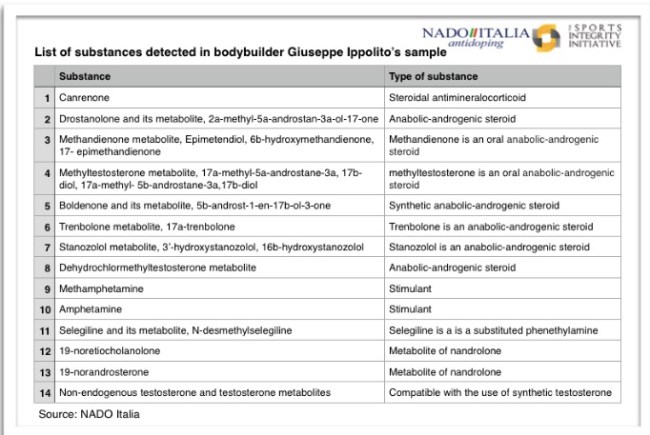 NADO//ITALIA antidoping

THE SPORTS INTEGRITY INITIATIVE

List of substances detected in bodybuilder Giuseppe Ippolito's sample

| | Substance | Type of substance |
|---|---|---|
| 1 | Canrenone | Steroidal antimineralocorticoid |
| 2 | Drostanolone and its metabolite, 2a-methyl-5a-androstan-3a-ol-17-one | Anabolic-androgenic steroid |
| 3 | Methandienone metabolite, Epimetendiol, 6b-hydroxymethandienone, 17- epimethandienone | Methandienone is an oral anabolic-androgenic steroid |
| 4 | Methyltestosterone metabolite, 17a-methyl-5a-androstane-3a, 17b-diol, 17a-methyl- 5b-androstane-3a,17b-diol | methyltestosterone is an oral anabolic-androgenic steroid |
| 5 | Boldenone and its metabolite, 5b-androst-1-en-17b-ol-3-one | Synthetic anabolic-androgenic steroid |
| 6 | Trenbolone metabolite, 17a-trenbolone | Trenbolone is an anabolic-androgenic steroid |
| 7 | Stanozolol metabolite, 3'-hydroxystanozolol, 16b-hydroxystanozolol | Stanozolol is an anabolic-androgenic steroid |
| 8 | Dehydrochlormethyltestosterone metabolite | Anabolic-androgenic steroid |
| 9 | Methamphetamine | Stimulant |
| 10 | Amphetamine | Stimulant |
| 11 | Selegiline and its metabolite, N-desmethylselegiline | Selegiline is a is a substituted phenethylamine |
| 12 | 19-noretiocholanolone | Metabolite of nandrolone |
| 13 | 19-norandrosterone | Metabolite of nandrolone |
| 14 | Non-endogenous testosterone and testosterone metabolites | Compatible with the use of synthetic testosterone |

Source: NADO Italia